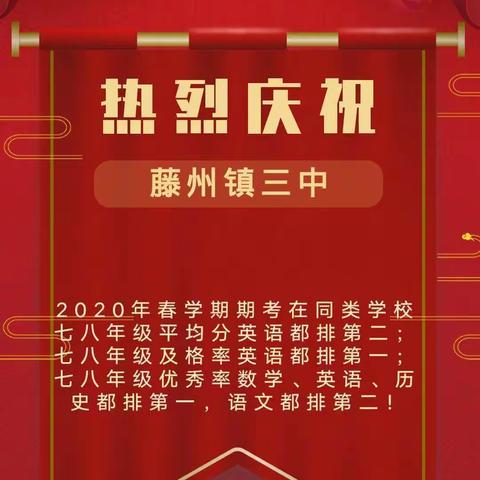 热烈庆祝

藤州镇三中

2020年春学期期考在同类学校七八年级平均分英语都排第二；七八年级及格率英语都排第一；七八年级优秀率数学、英语、历史都排第一，语文都排第二！